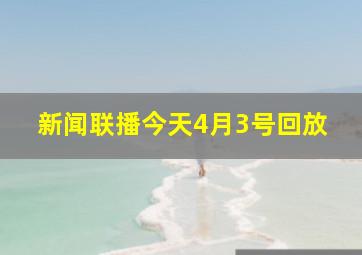 新闻联播今天4月3号回放